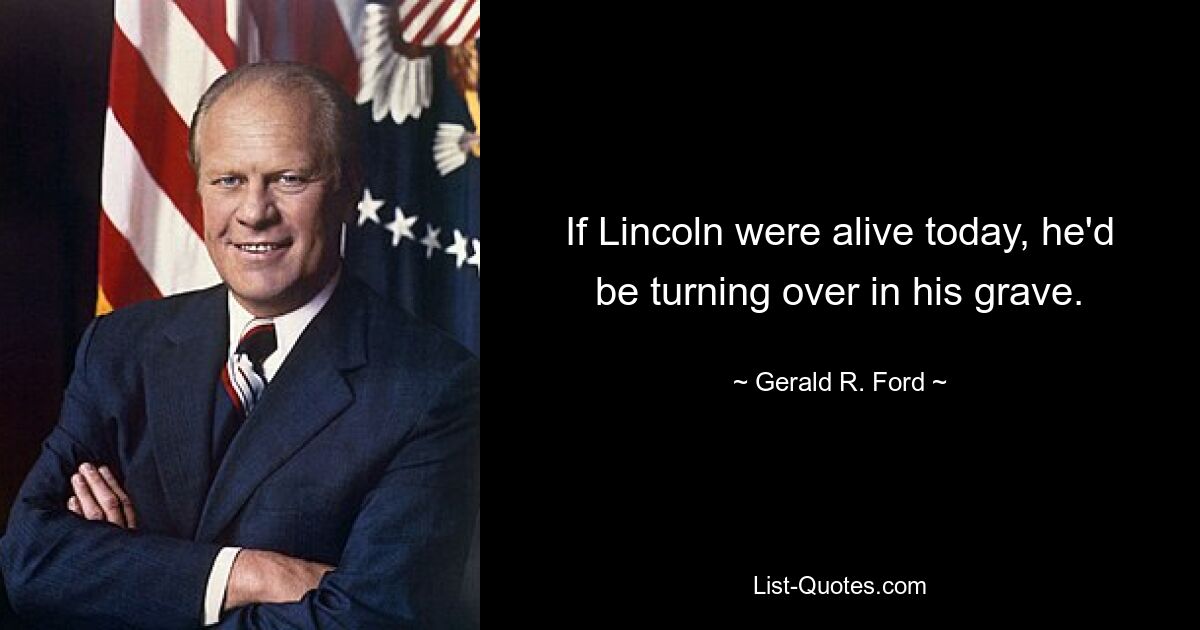 If Lincoln were alive today, he'd be turning over in his grave.

~ Gerald R. Ford ~

List-Quotes.com